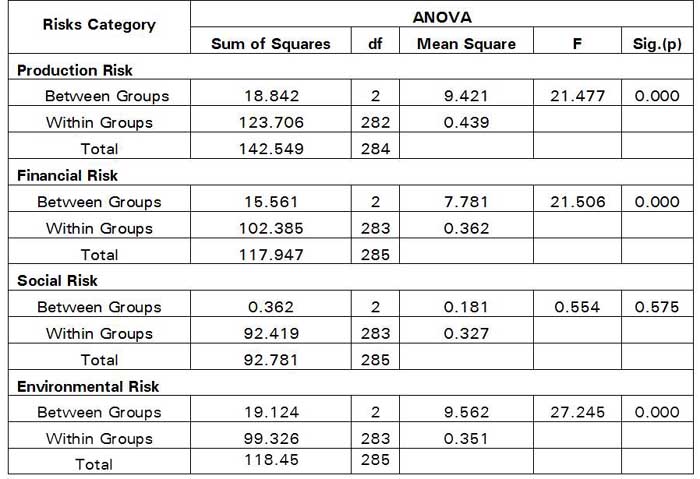 | Risks Category | ANOVA | | | | |
|---|---|---|---|---|---|
| | Sum of Squares | df | Mean Square | F | Sig.(p) |
| Production Risk | | | | | |
| Between Groups | 18.842 | 2 | 9.421 | 21.477 | 0.000 |
| Within Groups | 123.706 | 282 | 0.439 | | |
| Total | 142.549 | 284 | | | |
| Financial Risk | | | | | |
| Between Groups | 15.561 | 2 | 7.781 | 21.506 | 0.000 |
| Within Groups | 102.385 | 283 | 0.362 | | |
| Total | 117.947 | 285 | | | |
| Social Risk | | | | | |
| Between Groups | 0.362 | 2 | 0.181 | 0.554 | 0.575 |
| Within Groups | 92.419 | 283 | 0.327 | | |
| Total | 92.781 | 285 | | | |
| Environmental Risk | | | | | |
| Between Groups | 19.124 | 2 | 9.562 | 27.245 | 0.000 |
| Within Groups | 99.326 | 283 | 0.351 | | |
| Total | 118.45 | 285 | | | |